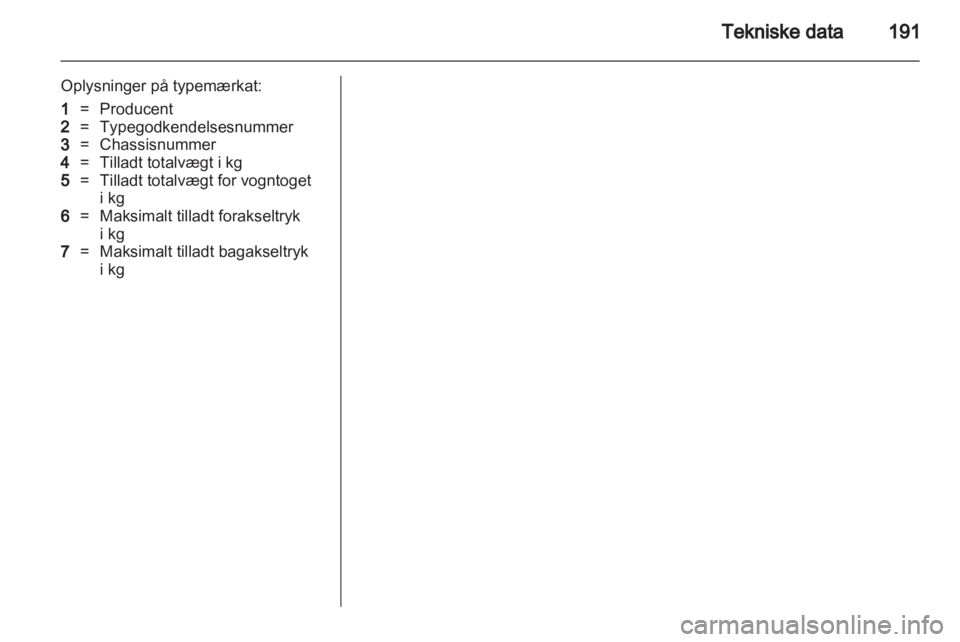 Tekniske data 191

Oplysninger på typemærkat:

1 = Producent
2 = Typegodkendelsesnummer
3 = Chassisnummer
4 = Tilladt totalvægt i kg
5 = Tilladt totalvægt for vogntoget i kg
6 = Maksimalt tilladt forakseltryk i kg
7 = Maksimalt tilladt bagakseltryk i kg

carmanualsonline.info